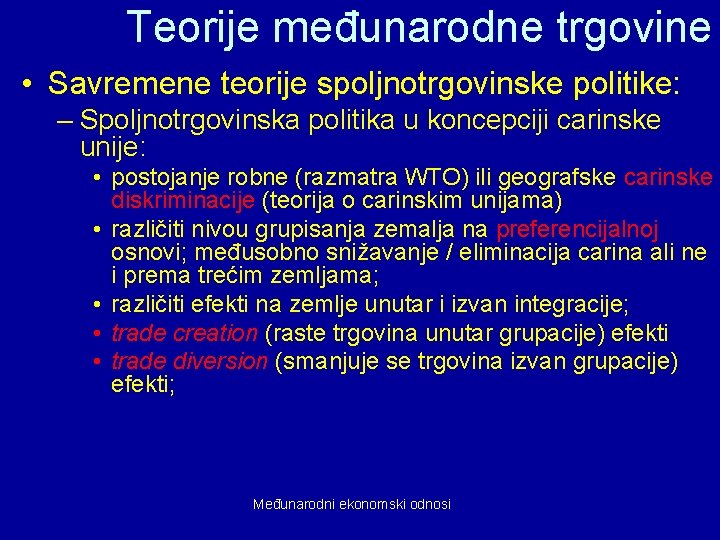 Teorije međunarodne trgovine

• Savremene teorije spoljnotrgovinske politike:

– Spoljnotrgovinska politika u koncepciji carinske unije:

• postojanje robne (razmatra WTO) ili geografske carinske diskriminacije (teorija o carinskim unijama)

• različiti nivou grupisanja zemalja na preferencijalnoj osnovi; međusobno snižavanje / eliminacija carina ali ne i prema trećim zemljama;

• različiti efekti na zemlje unutar i izvan integracije;

• trade creation (raste trgovina unutar grupacije) efekti

• trade diversion (smanjuje se trgovina izvan grupacije) efekti;

Međunarodni ekonomski odnosi